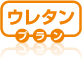 ウレタン
プラン